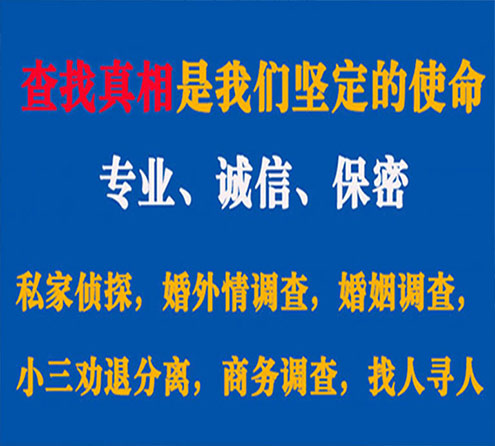 查找真相是我们坚定的使命

专业、诚信、保密

私家侦探，婚外情调查，婚姻调查，

小三劝退分离，商务调查，找人寻人